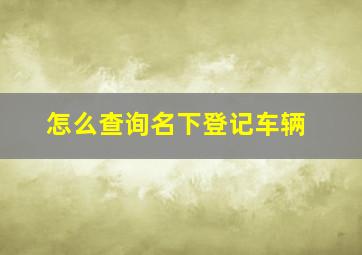 怎么查询名下登记车辆